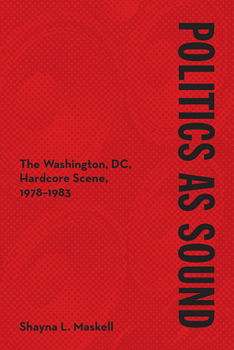 POLITICS AS SOUND

The Washington, DC, Hardcore Scene, 1978–1983

Shayna L. Maskell